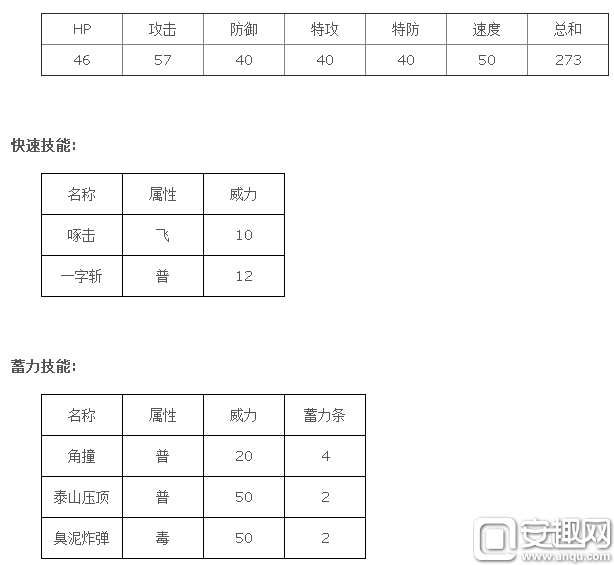 | HP | 攻击 | 防御 | 特攻 | 特防 | 速度 | 总和 |
|---|---|---|---|---|---|---|
| 46 | 57 | 40 | 40 | 40 | 50 | 273 |

快速技能:

| 名称 | 属性 | 威力 |
|---|---|---|
| 啄击 | 飞 | 10 |
| 一字斩 | 普 | 12 |

蓄力技能:

| 名称 | 属性 | 威力 | 蓄力条 |
|---|---|---|---|
| 角撞 | 普 | 20 | 4 |
| 泰山压顶 | 普 | 50 | 2 |
| 臭泥炸弹 | 毒 | 50 | 2 |

安趣网
www.anqu.com